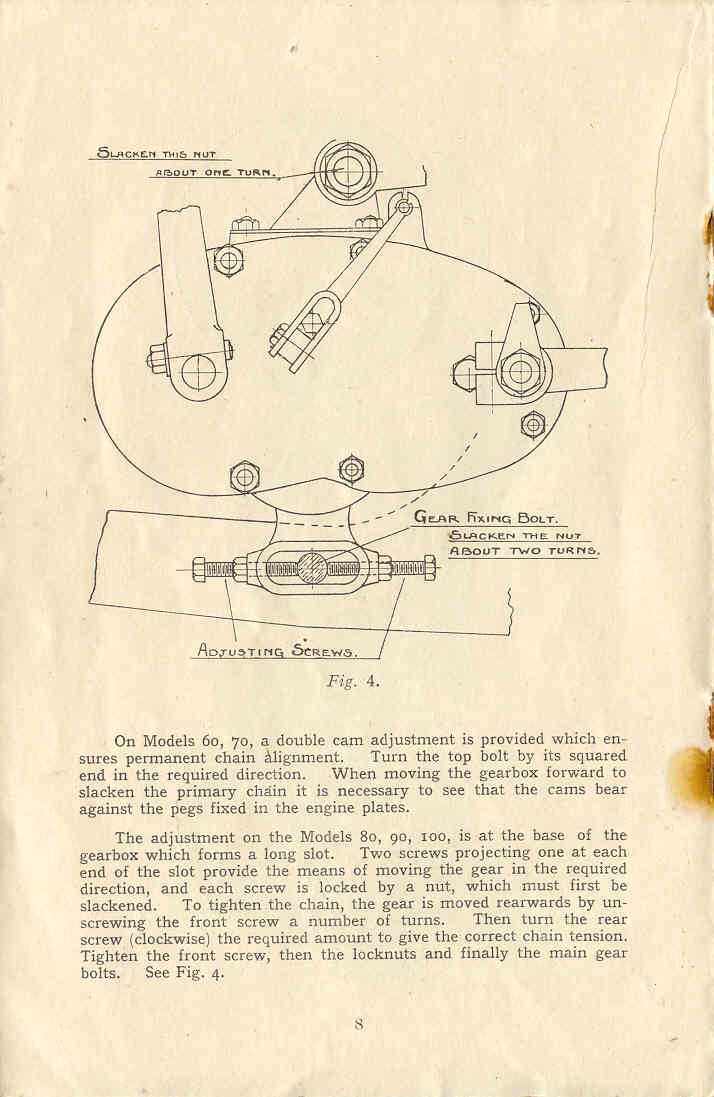 SLACKEN THIS NUT ABOUT ONE TURN.

GEAR FIXING BOLT. SLACKEN THE NUT ABOUT TWO TURNS.

ADJUSTING SCREWS.

Fig. 4.

On Models 60, 70, a double cam adjustment is provided which ensures permanent chain alignment. Turn the top bolt by its squared end in the required direction. When moving the gearbox forward to slacken the primary chain it is necessary to see that the cams bear against the pegs fixed in the engine plates.

The adjustment on the Models 80, 90, 100, is at the base of the gearbox which forms a long slot. Two screws projecting one at each end of the slot provide the means of moving the gear in the required direction, and each screw is locked by a nut, which must first be slackened. To tighten the chain, the gear is moved rearwards by unscrewing the front screw a number of turns. Then turn the rear screw (clockwise) the required amount to give the correct chain tension. Tighten the front screw, then the locknuts and finally the main gear bolts. See Fig. 4.

8